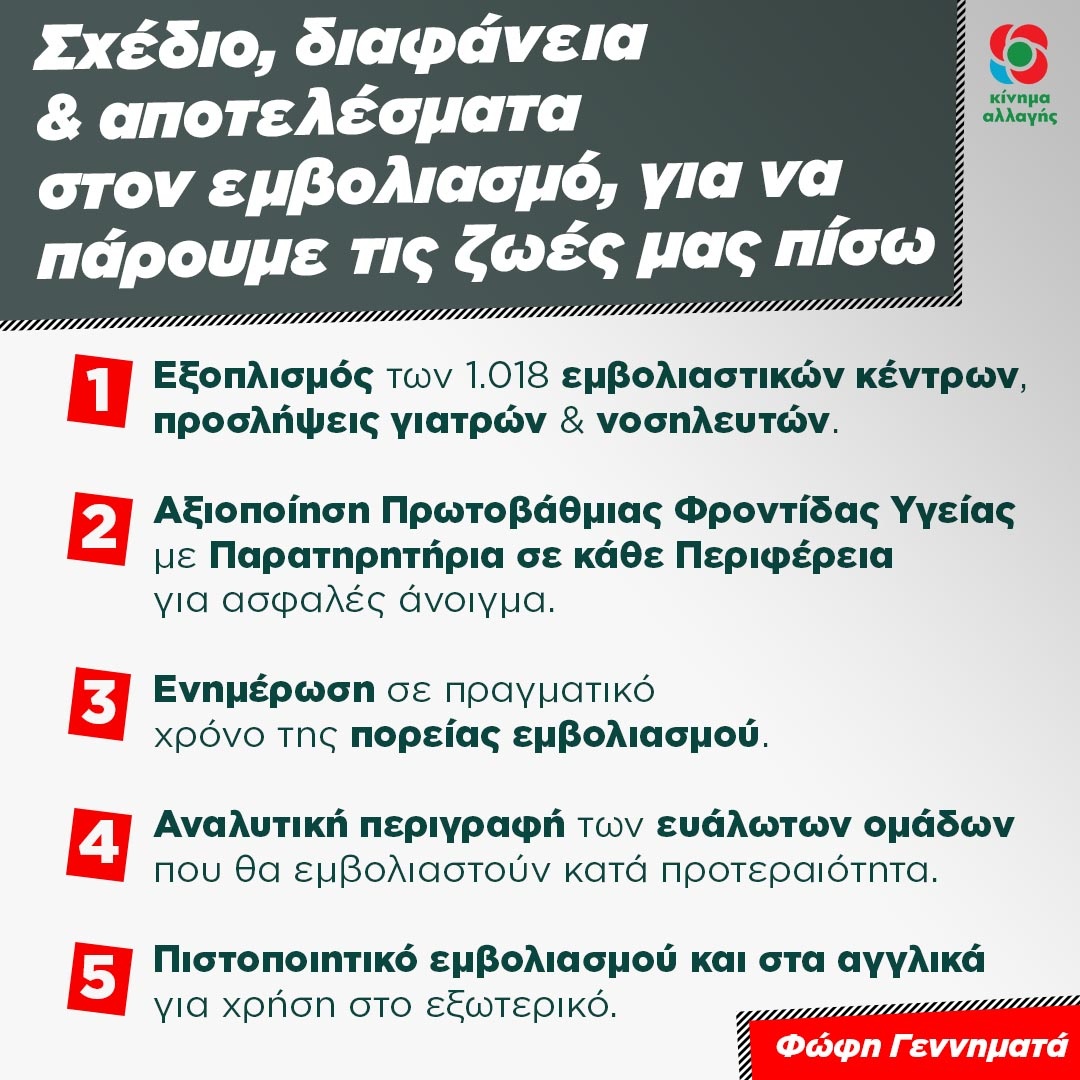 Σχέδιο, διαφάνεια & αποτελέσματα στον εμβολιασμό, για να πάρουμε τις ζωές μας πίσω

κίνημα αλλαγής

1 Εξοπλισμός των 1.018 εμβολιαστικών κέντρων, προσλήψεις γιατρών & νοσηλευτών.

2 Αξιοποίηση Πρωτοβάθμιας Φροντίδας Υγείας με Παρατηρητήρια σε κάθε Περιφέρεια για ασφαλές άνοιγμα.

3 Ενημέρωση σε πραγματικό χρόνο της πορείας εμβολιασμού.

4 Αναλυτική περιγραφή των ευάλωτων ομάδων που θα εμβολιαστούν κατά προτεραιότητα.

5 Πιστοποιητικό εμβολιασμού και στα αγγλικά για χρήση στο εξωτερικό.

Φώφη Γεννηματά